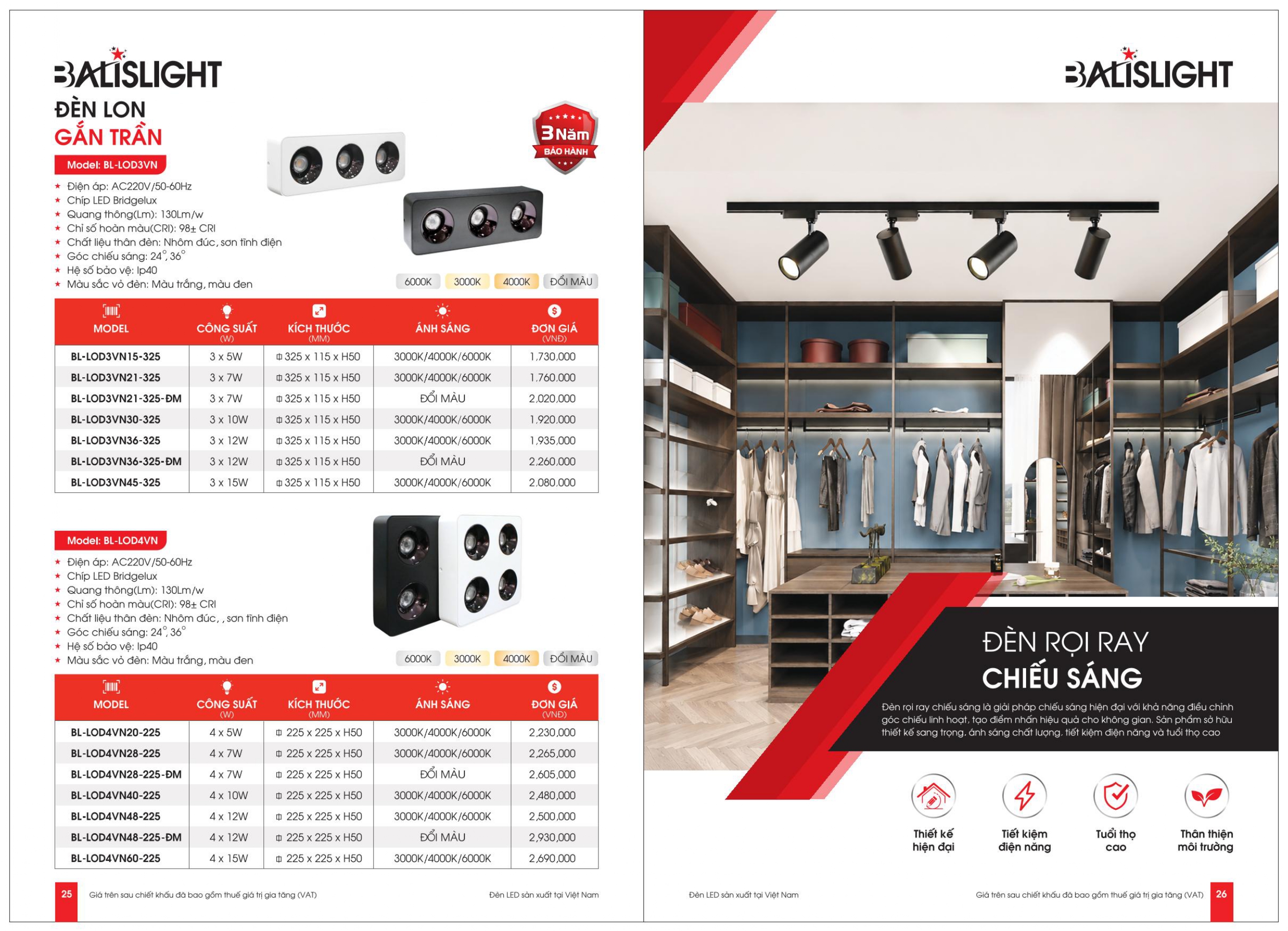 BALISLIGHT

ĐÈN LON
GẮN TRẦN

3 Năm
BẢO HÀNH

Model: BL-LOD3VN

★ Điện áp: AC220V/50-60Hz
★ Chíp LED Bridgelux
★ Quang thông(Lm): 130Lm/w
★ Chỉ số hoàn màu(CRI): 98± CRI
★ Chất liệu thân đèn: Nhôm đúc, sơn tĩnh điện
★ Góc chiếu sáng: 24°, 36°
★ Hệ số bảo vệ: Ip40
★ Màu sắc vỏ đèn: Màu trắng, màu đen

6000K 3000K 4000K ĐỔI MÀU

| MODEL | CÔNG SUẤT (W) | KÍCH THƯỚC (MM) | ÁNH SÁNG | ĐƠN GIÁ (VNĐ) |
|---|---|---|---|---|
| BL-LOD3VN15-325 | 3 x 5W | 325 x 115 x H50 | 3000K/4000K/6000K | 1,730,000 |
| BL-LOD3VN21-325 | 3 x 7W | 325 x 115 x H50 | 3000K/4000K/6000K | 1,760,000 |
| BL-LOD3VN21-325-ĐM | 3 x 7W | 325 x 115 x H50 | ĐỔI MÀU | 2,020,000 |
| BL-LOD3VN30-325 | 3 x 10W | 325 x 115 x H50 | 3000K/4000K/6000K | 1,920,000 |
| BL-LOD3VN36-325 | 3 x 12W | 325 x 115 x H50 | 3000K/4000K/6000K | 1,935,000 |
| BL-LOD3VN36-325-ĐM | 3 x 12W | 325 x 115 x H50 | ĐỔI MÀU | 2,260,000 |
| BL-LOD3VN45-325 | 3 x 15W | 325 x 115 x H50 | 3000K/4000K/6000K | 2,080,000 |

Model: BL-LOD4VN

★ Điện áp: AC220V/50-60Hz
★ Chíp LED Bridgelux
★ Quang thông(Lm): 130Lm/w
★ Chỉ số hoàn màu(CRI): 98± CRI
★ Chất liệu thân đèn: Nhôm đúc, , sơn tĩnh điện
★ Góc chiếu sáng: 24°, 36°
★ Hệ số bảo vệ: Ip40
★ Màu sắc vỏ đèn: Màu trắng, màu đen

6000K 3000K 4000K ĐỔI MÀU

| MODEL | CÔNG SUẤT (W) | KÍCH THƯỚC (MM) | ÁNH SÁNG | ĐƠN GIÁ (VNĐ) |
|---|---|---|---|---|
| BL-LOD4VN20-225 | 4 x 5W | 225 x 225 x H50 | 3000K/4000K/6000K | 2,230,000 |
| BL-LOD4VN28-225 | 4 x 7W | 225 x 225 x H50 | 3000K/4000K/6000K | 2,265,000 |
| BL-LOD4VN28-225-ĐM | 4 x 7W | 225 x 225 x H50 | ĐỔI MÀU | 2,605,000 |
| BL-LOD4VN40-225 | 4 x 10W | 225 x 225 x H50 | 3000K/4000K/6000K | 2,480,000 |
| BL-LOD4VN48-225 | 4 x 12W | 225 x 225 x H50 | 3000K/4000K/6000K | 2,500,000 |
| BL-LOD4VN48-225-ĐM | 4 x 12W | 225 x 225 x H50 | ĐỔI MÀU | 2,930,000 |
| BL-LOD4VN60-225 | 4 x 15W | 225 x 225 x H50 | 3000K/4000K/6000K | 2,690,000 |

25 Giá trên sau chiết khấu đã bao gồm thuế giá trị gia tăng (VAT) Đèn LED sản xuất tại Việt Nam

BALISLIGHT

ĐÈN RỌI RAY
CHIẾU SÁNG

Đèn rọi ray chiếu sáng là giải pháp chiếu sáng hiện đại với khả năng điều chỉnh góc chiếu linh hoạt, tạo điểm nhấn hiệu quả cho không gian. Sản phẩm sở hữu thiết kế sang trọng, ánh sáng chất lượng, tiết kiệm điện năng và tuổi thọ cao

Thiết kế
hiện đại

Tiết kiệm
điện năng

Tuổi thọ
cao

Thân thiện
môi trường

Đèn LED sản xuất tại Việt Nam Giá trên sau chiết khấu đã bao gồm thuế giá trị gia tăng (VAT) 26